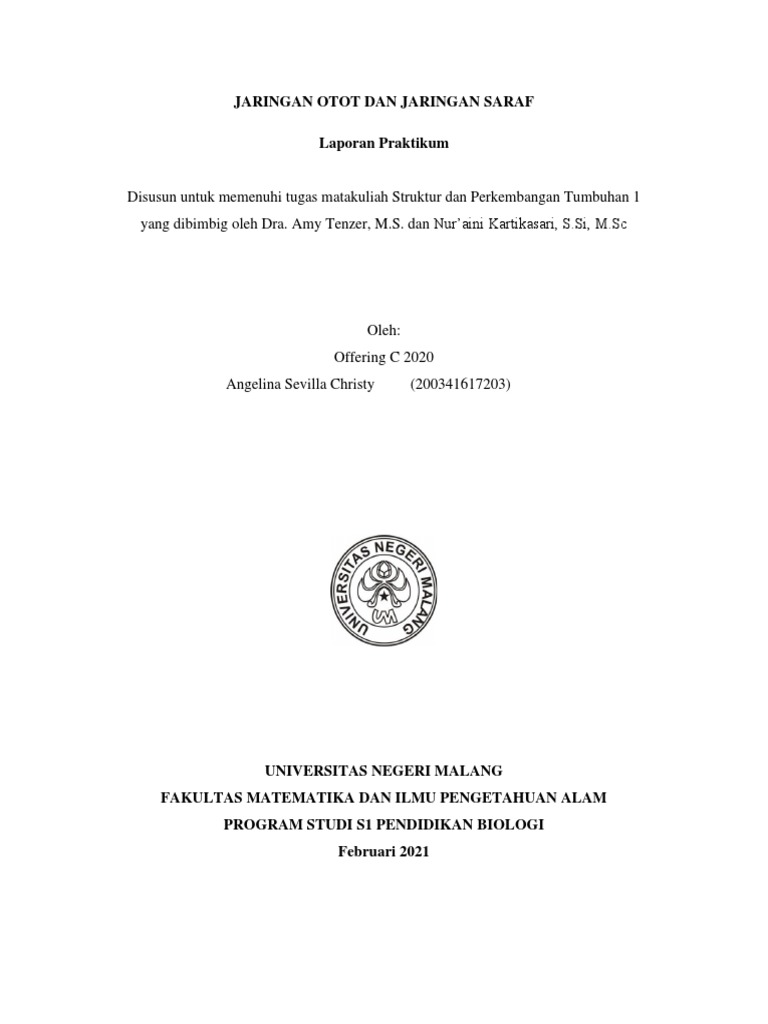 JARINGAN OTOT DAN JARINGAN SARAF

Laporan Praktikum

Disusun untuk memenuhi tugas matakuliah Struktur dan Perkembangan Tumbuhan 1 yang dibimbig oleh Dra. Amy Tenzer, M.S. dan Nur'aini Kartikasari, S.Si, M.Sc

Oleh:
Offering C 2020
Angelina Sevilla Christy (200341617203)

UNIVERSITAS NEGERI MALANG
UM

UNIVERSITAS NEGERI MALANG
FAKULTAS MATEMATIKA DAN ILMU PENGETAHUAN ALAM
PROGRAM STUDI S1 PENDIDIKAN BIOLOGI
Februari 2021